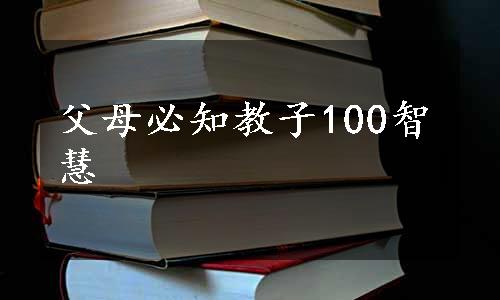 父母必知教子100智慧